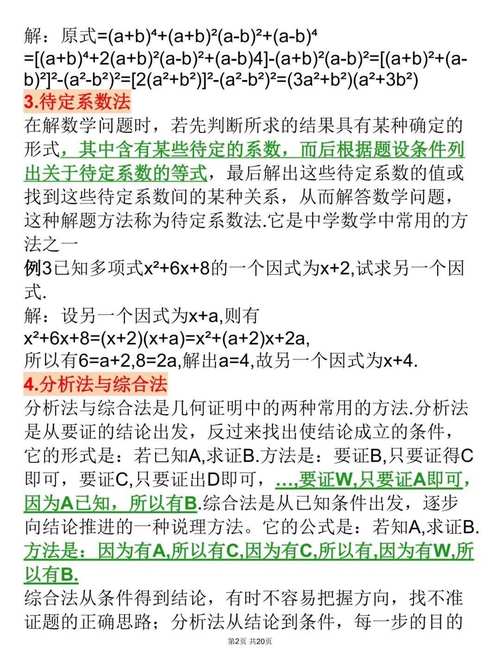 解：原式$=(a+b)^4+(a+b)^2(a-b)^2+(a-b)^4$
$=[(a+b)^4+2(a+b)^2(a-b)^2+(a-b)4]-(a+b)^2(a-b)^2=[(a+b)^2+(a-b)^2]^2-(a^2-b^2)^2=[2(a^2+b^2)]^2-(a^2-b^2)^2=(3a^2+b^2)(a^2+3b^2)$

3.待定系数法

在解数学问题时，若先判断所求的结果具有某种确定的形式，其中含有某些待定的系数，而后根据题设条件列出关于待定系数的等式，最后解出这些待定系数的值或找到这些待定系数间的某种关系，从而解答数学问题，这种解题方法称为待定系数法.它是中学数学中常用的方法之一

例3已知多项式$x^2+6x+8$的一个因式为$x+2$,试求另一个因式.

解：设另一个因式为$x+a$,则有
$x^2+6x+8=(x+2)(x+a)=x^2+(a+2)x+2a$,
所以有$6=a+2,8=2a$,解出$a=4$,故另一个因式为$x+4$.

4.分析法与综合法

分析法与综合法是几何证明中的两种常用的方法.分析法是从要证的结论出发，反过来找出使结论成立的条件，它的形式是：若已知A,求证B.方法是：要证B,只要证得C即可，要证C,只要证出D即可，…,要证W,只要证A即可，因为A已知，所以有B.综合法是从已知条件出发，逐步向结论推进的一种说理方法。它的公式是：若知A,求证B.方法是：因为有A,所以有C,因为有C,所以有,因为有W,所以有B.

综合法从条件得到结论，有时不容易把握方向，找不准证题的正确思路；分析法从结论到条件，每一步的目的

第2页 共20页